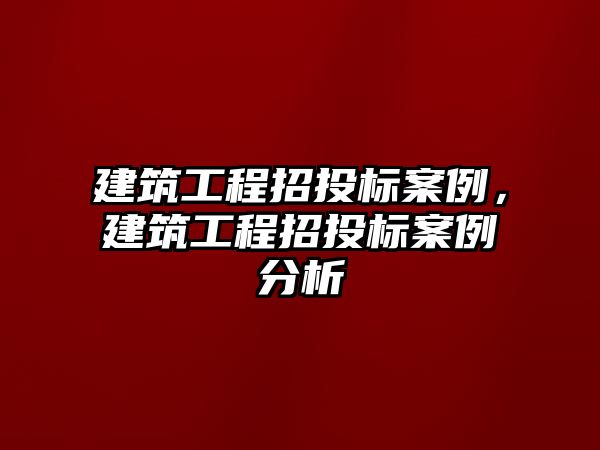 建筑工程招投标案例，建筑工程招投标案例分析